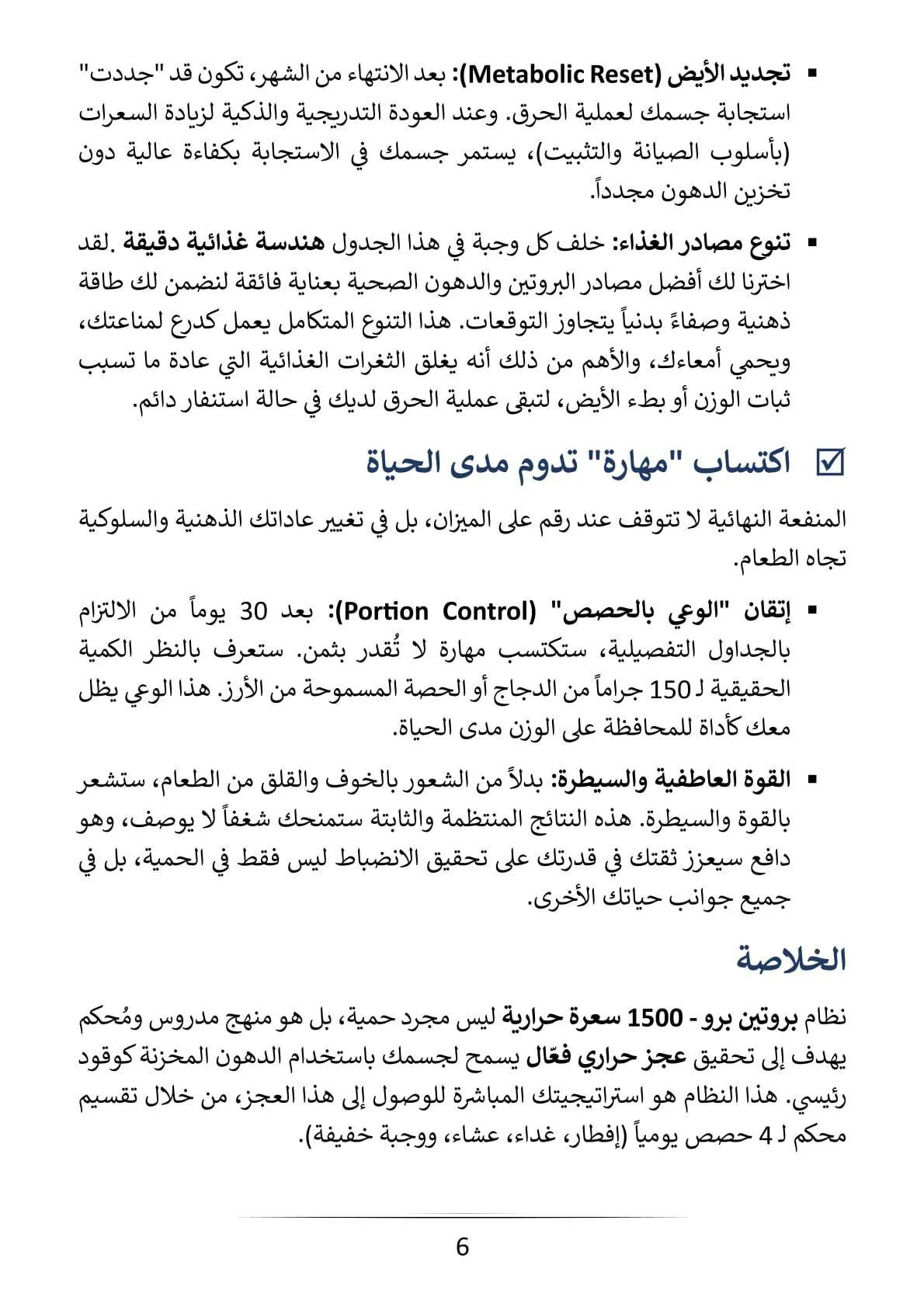 ▪ تجديد الأيض (Metabolic Reset): بعد الانتهاء من الشهر، تكون قد "جددت" استجابة جسمك لعملية الحرق. وعند العودة التدريجية والذكية لزيادة السعرات (بأسلوب الصيانة والتثبيت)، يستمر جسمك في الاستجابة بكفاءة عالية دون تخزين الدهون مجدداً.

▪ تنوع مصادر الغذاء: خلف كل وجبة في هذا الجدول هندسة غذائية دقيقة .لقد اخترنا لك أفضل مصادر البروتين والدهون الصحية بعناية فائقة لنضمن لك طاقة ذهنية وصفاءً بدنياً يتجاوز التوقعات. هذا التنوع المتكامل يعمل كدرع لمناعتك، ويحمي أمعاءك، والأهم من ذلك أنه يغلق الثغرات الغذائية التي عادة ما تسبب ثبات الوزن أو بطء الأيض، لتبقى عملية الحرق لديك في حالة استنفار دائم.

☑ اكتساب "مهارة" تدوم مدى الحياة

المنفعة النهائية لا تتوقف عند رقم على الميزان، بل في تغيير عاداتك الذهنية والسلوكية تجاه الطعام.

▪ إتقان "الوعي بالحصص" (Portion Control): بعد 30 يوماً من الالتزام بالجداول التفصيلية، ستكتسب مهارة لا تُقدر بثمن. ستعرف بالنظر الكمية الحقيقية لـ 150 جراماً من الدجاج أو الحصة المسموحة من الأرز. هذا الوعي يظل معك كأداة للمحافظة على الوزن مدى الحياة.

▪ القوة العاطفية والسيطرة: بدلاً من الشعور بالخوف والقلق من الطعام، ستشعر بالقوة والسيطرة. هذه النتائج المنتظمة والثابتة ستمنحك شغفاً لا يوصف، وهو دافع سيعزز ثقتك في قدرتك على تحقيق الانضباط ليس فقط في الحمية، بل في جميع جوانب حياتك الأخرى.

الخلاصة

نظام بروتين برو - 1500 سعرة حرارية ليس مجرد حمية، بل هو منهج مدروس ومُحكم يهدف إلى تحقيق عجز حراري فعّال يسمح لجسمك باستخدام الدهون المخزنة كوقود رئيسي. هذا النظام هو استراتيجيتك المباشرة للوصول إلى هذا العجز، من خلال تقسيم محكم لـ 4 حصص يومياً (إفطار، غداء، عشاء، ووجبة خفيفة).

6